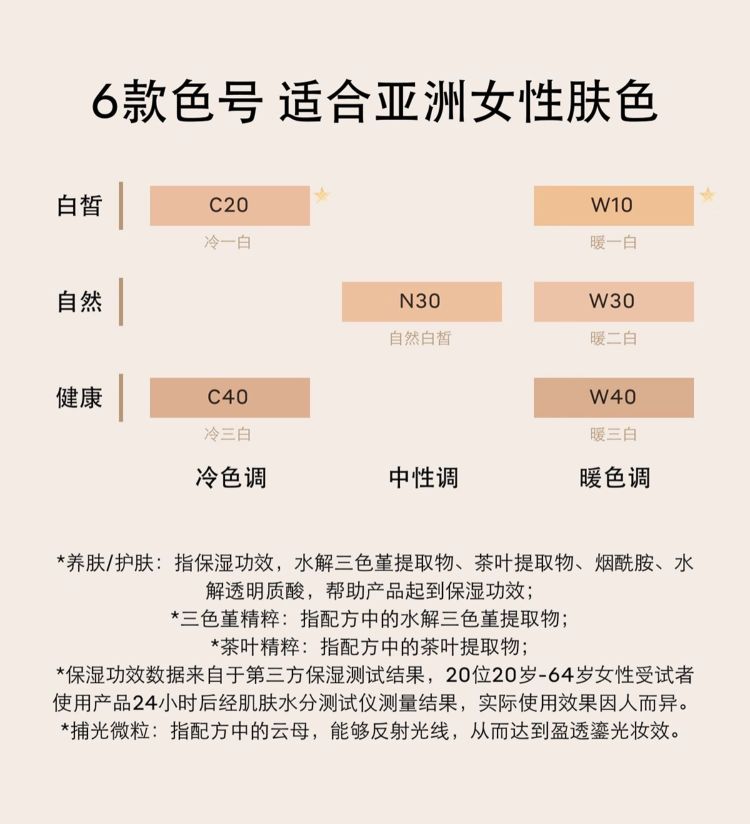 6款色号 适合亚洲女性肤色

白皙
C20
冷一白
W10
暖一白

自然
N30
自然白皙
W30
暖二白

健康
C40
冷三白
W40
暖三白

冷色调
中性调
暖色调

*养肤/护肤：指保湿功效，水解三色堇提取物、茶叶提取物、烟酰胺、水解透明质酸，帮助产品起到保湿功效；
*三色堇精粹：指配方中的水解三色堇提取物；
*茶叶精粹：指配方中的茶叶提取物；
*保湿功效数据来自于第三方保湿测试结果，20位20岁-64岁女性受试者使用产品24小时后经肌肤水分测试仪测量结果，实际使用效果因人而异。
*捕光微粒：指配方中的云母，能够反射光线，从而达到盈透鎏光妆效。